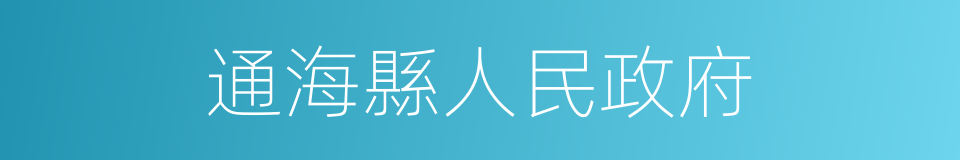 通海縣人民政府